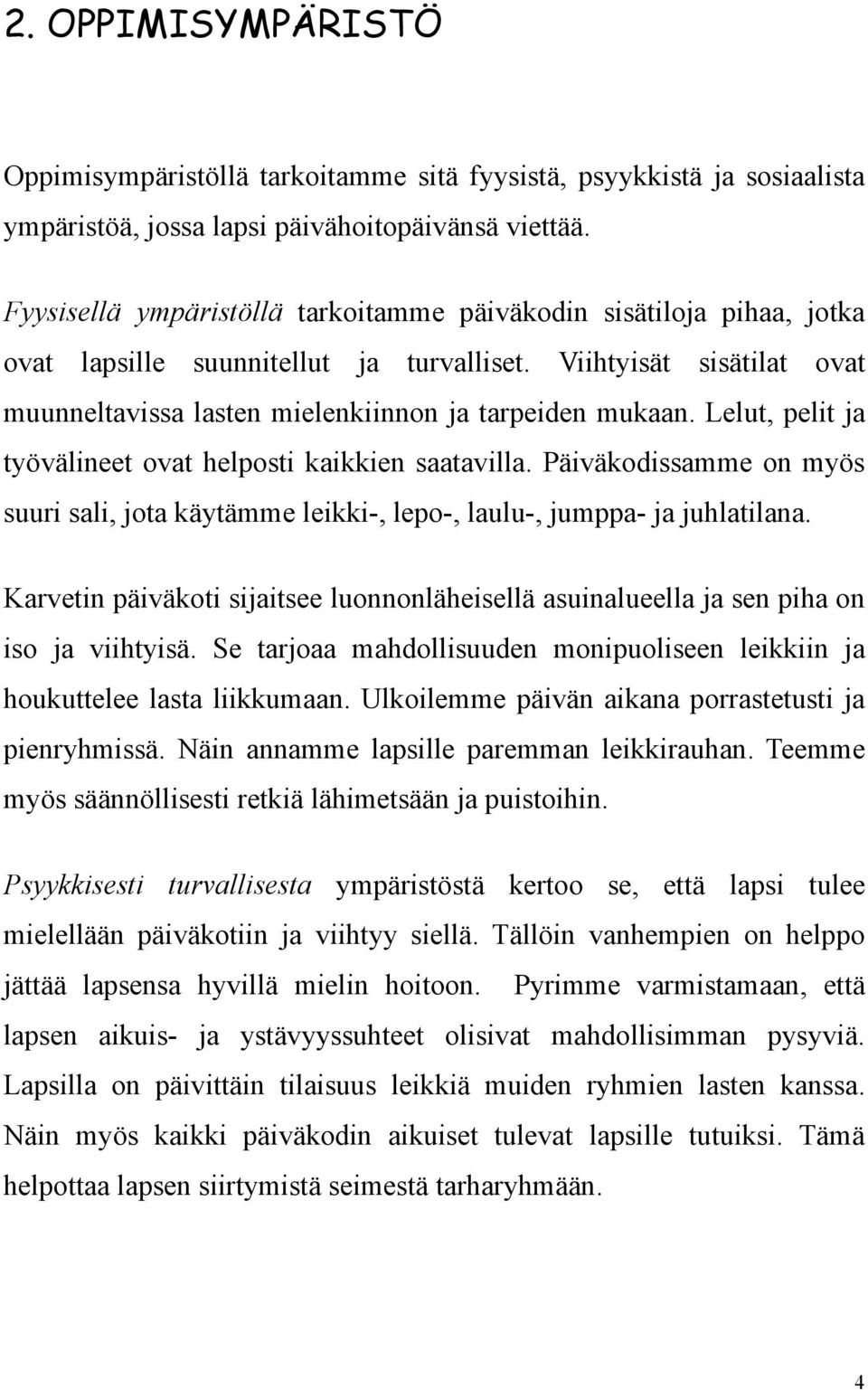 2. OPPIMISYMPÄRISTÖ

Oppimisympäristöllä tarkoitamme sitä fyysistä, psyykkistä ja sosiaalista ympäristöä, jossa lapsi päivähoitopäivänsä viettää.

Fyysisellä ympäristöllä tarkoitamme päiväkodin sisätiloja pihaa, jotka ovat lapsille suunnitellut ja turvalliset. Viihtyisät sisätilat ovat muunneltavissa lasten mielenkiinnon ja tarpeiden mukaan. Lelut, pelit ja työvälineet ovat helposti kaikkien saatavilla. Päiväkodissamme on myös suuri sali, jota käytämme leikki-, lepo-, laulu-, jumppa- ja juhlatilana.

Karvetin päiväkoti sijaitsee luonnonläheisellä asuinalueella ja sen piha on iso ja viihtyisä. Se tarjoaa mahdollisuuden monipuoliseen leikkiin ja houkuttelee lasta liikkumaan. Ulkoilemme päivän aikana porrastetusti ja pienryhmissä. Näin annamme lapsille paremman leikkirauhan. Teemme myös säännöllisesti retkiä lähimetsään ja puistoihin.

Psyykkisesti turvallisesta ympäristöstä kertoo se, että lapsi tulee mielellään päiväkotiin ja viihtyy siellä. Tällöin vanhempien on helppo jättää lapsensa hyvillä mielin hoitoon. Pyrimme varmistamaan, että lapsen aikuis- ja ystävyyssuhteet olisivat mahdollisimman pysyviä. Lapsilla on päivittäin tilaisuus leikkiä muiden ryhmien lasten kanssa. Näin myös kaikki päiväkodin aikuiset tulevat lapsille tutuiksi. Tämä helpottaa lapsen siirtymistä seimestä tarharyhmään.

4